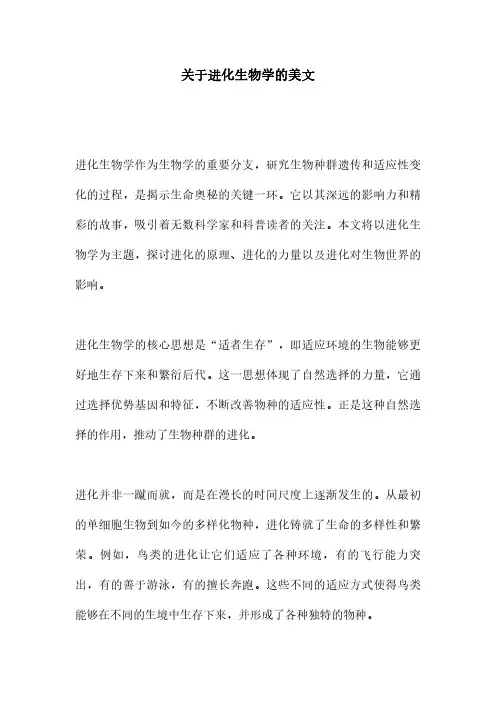 关于进化生物学的美文

进化生物学作为生物学的重要分支，研究生物种群遗传和适应性变化的过程，是揭示生命奥秘的关键一环。它以其深远的影响力和精彩的故事，吸引着无数科学家和科普读者的关注。本文将以进化生物学为主题，探讨进化的原理、进化的力量以及进化对生物世界的影响。

进化生物学的核心思想是“适者生存”，即适应环境的生物能够更好地生存下来和繁衍后代。这一思想体现了自然选择的力量，它通过选择优势基因和特征，不断改善物种的适应性。正是这种自然选择的作用，推动了生物种群的进化。

进化并非一蹴而就，而是在漫长的时间尺度上逐渐发生的。从最初的单细胞生物到如今的多样化物种，进化铸就了生命的多样性和繁荣。例如，鸟类的进化让它们适应了各种环境，有的飞行能力突出，有的善于游泳，有的擅长奔跑。这些不同的适应方式使得鸟类能够在不同的生境中生存下来，并形成了各种独特的物种。